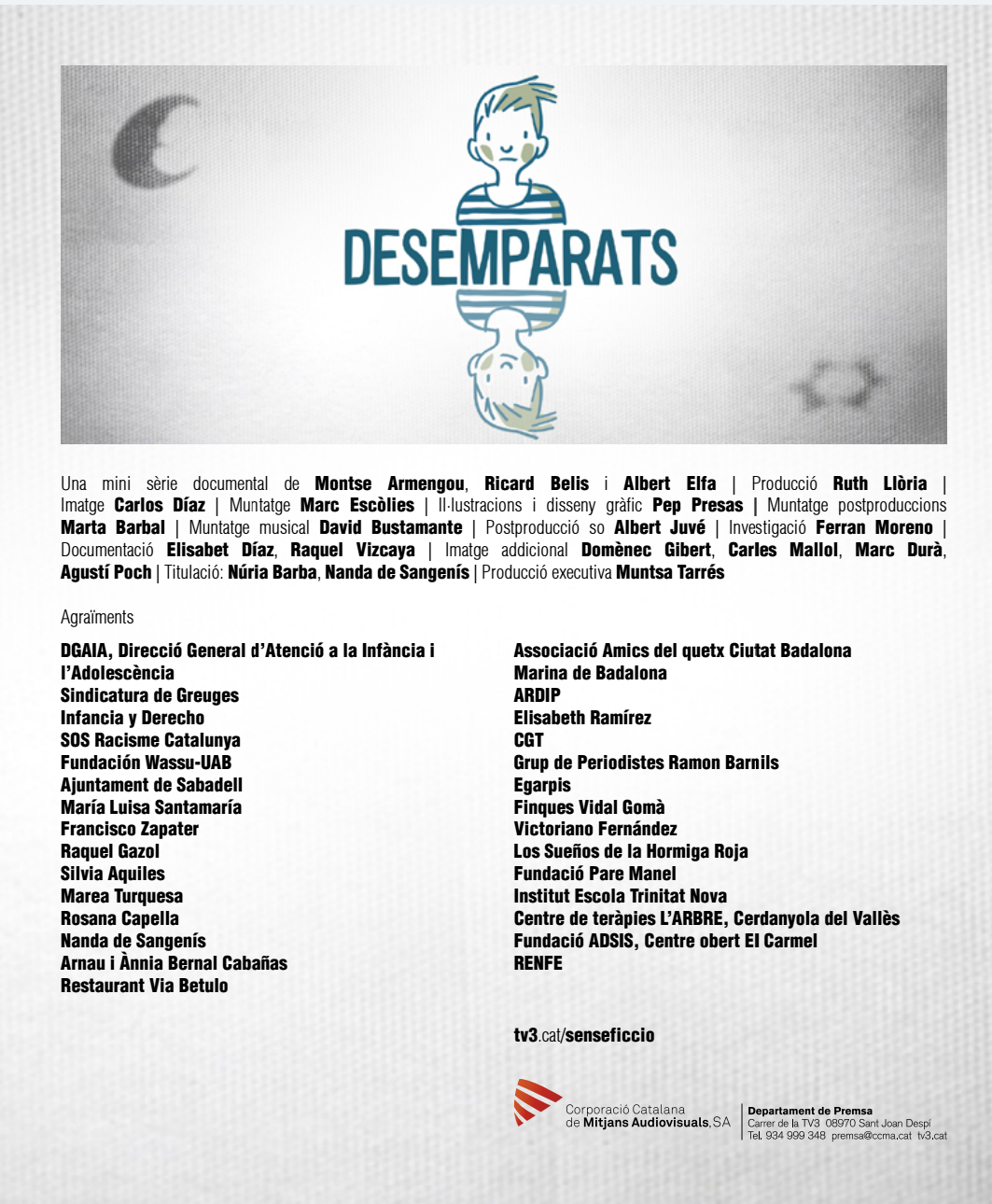 DESEMPARATS

Una mini sèrie documental de Montse Armengou, Ricard Belis i Albert Elfa | Producció Ruth Llòria | Imatge Carlos Díaz | Muntatge Marc Escòlies | Il·lustracions i disseny gràfic Pep Presas | Muntatge postproduccions Marta Barbal | Muntatge musical David Bustamante | Postproducció so Albert Juvé | Investigació Ferran Moreno | Documentació Elisabet Díaz, Raquel Vizcaya | Imatge addicional Domènec Gibert, Carles Mallol, Marc Durà, Agustí Poch | Titulació: Núria Barba, Nanda de Sangenís | Producció executiva Muntsa Tarrés

Agraïments

DGAIA, Direcció General d'Atenció a la Infància i l'Adolescència
Sindicatura de Greuges
Infancia y Derecho
SOS Racisme Catalunya
Fundación Wassu-UAB
Ajuntament de Sabadell
María Luisa Santamaría
Francisco Zapater
Raquel Gazol
Silvia Aquiles
Marea Turquesa
Rosana Capella
Nanda de Sangenís
Arnau i Ànnia Bernal Cabañas
Restaurant Via Betulo

Associació Amics del quetx Ciutat Badalona
Marina de Badalona
ARDIP
Elisabeth Ramírez
CGT
Grup de Periodistes Ramon Barnils
Egarpis
Finques Vidal Gomà
Victoriano Fernández
Los Sueños de la Hormiga Roja
Fundació Pare Manel
Institut Escola Trinitat Nova
Centre de teràpies L'ARBRE, Cerdanyola del Vallès
Fundació ADSIS, Centre obert El Carmel
RENFE

tv3.cat/senseficcio

Corporació Catalana
de Mitjans Audiovisuals, SA

Departament de Premsa
Carrer de la TV3 08970 Sant Joan Despí
Tel. 934 999 348 premsa@ccma.cat tv3.cat